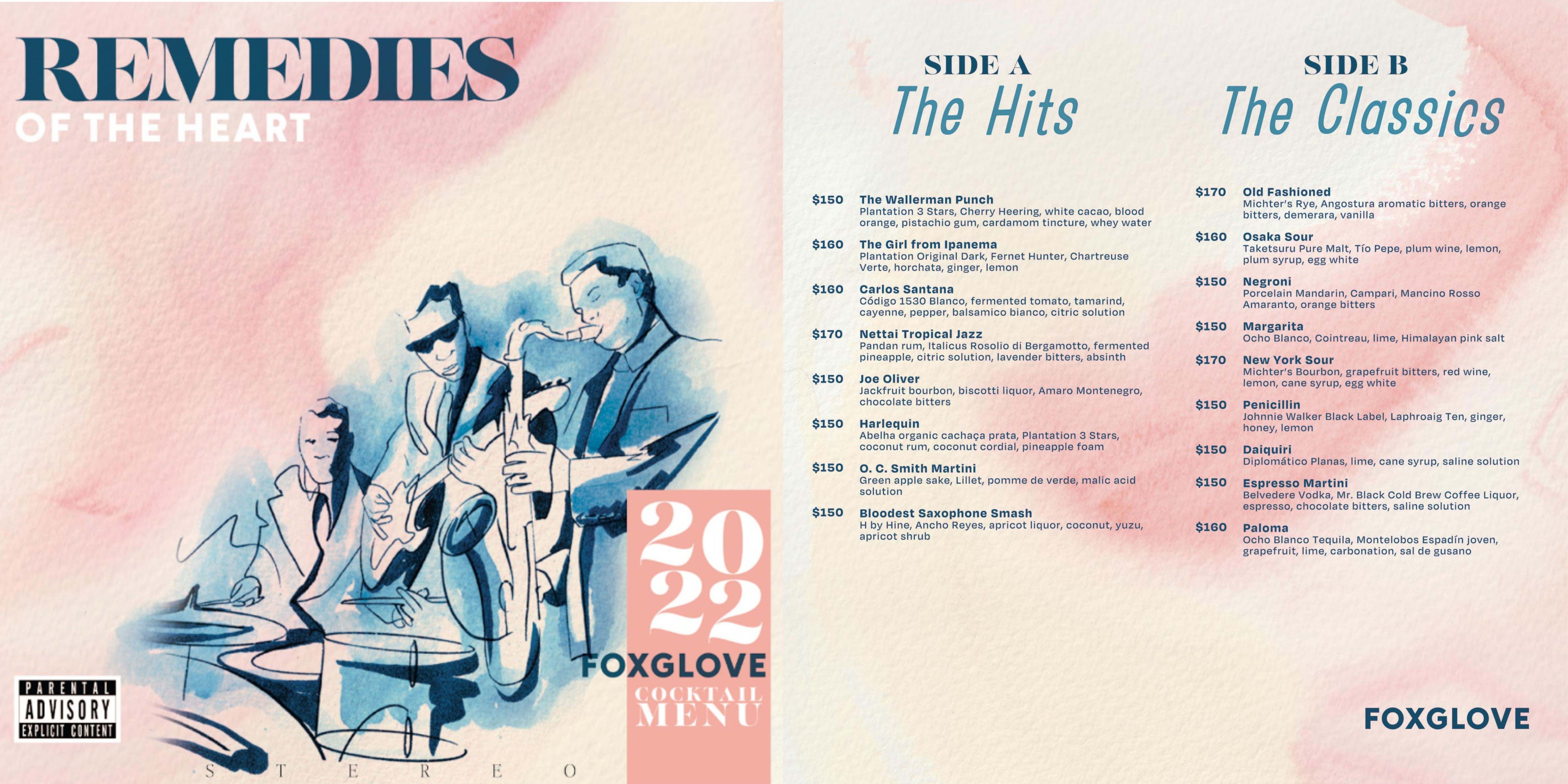 REMEDIES
OF THE HEART

2022
FOXGLOVE
COCKTAIL MENU

PARENTAL ADVISORY EXPLICIT CONTENT

STEREO

SIDE A
The Hits

$150 The Wallerman Punch
Plantation 3 Stars, Cherry Heering, white cacao, blood orange, pistachio gum, cardamom tincture, whey water

$160 The Girl from Ipanema
Plantation Original Dark, Fernet Hunter, Chartreuse Verte, horchata, ginger, lemon

$160 Carlos Santana
Código 1530 Blanco, fermented tomato, tamarind, cayenne, pepper, balsamico bianco, citric solution

$170 Nettai Tropical Jazz
Pandan rum, Italicus Rosolio di Bergamotto, fermented pineapple, citric solution, lavender bitters, absinth

$150 Joe Oliver
Jackfruit bourbon, biscotti liquor, Amaro Montenegro, chocolate bitters

$150 Harlequin
Abelha organic cachaça prata, Plantation 3 Stars, coconut rum, coconut cordial, pineapple foam

$150 O. C. Smith Martini
Green apple sake, Lillet, pomme de verde, malic acid solution

$150 Bloodest Saxophone Smash
H by Hine, Ancho Reyes, apricot liquor, coconut, yuzu, apricot shrub

SIDE B
The Classics

$170 Old Fashioned
Michter's Rye, Angostura aromatic bitters, orange bitters, demerara, vanilla

$160 Osaka Sour
Taketsuru Pure Malt, Tío Pepe, plum wine, lemon, plum syrup, egg white

$150 Negroni
Porcelain Mandarin, Campari, Mancino Rosso Amaranto, orange bitters

$150 Margarita
Ocho Blanco, Cointreau, lime, Himalayan pink salt

$170 New York Sour
Michter's Bourbon, grapefruit bitters, red wine, lemon, cane syrup, egg white

$150 Penicillin
Johnnie Walker Black Label, Laphroaig Ten, ginger, honey, lemon

$150 Daiquiri
Diplomático Planas, lime, cane syrup, saline solution

$150 Espresso Martini
Belvedere Vodka, Mr. Black Cold Brew Coffee Liquor, espresso, chocolate bitters, saline solution

$160 Paloma
Ocho Blanco Tequila, Montelobos Espadín joven, grapefruit, lime, carbonation, sal de gusano

FOXGLOVE